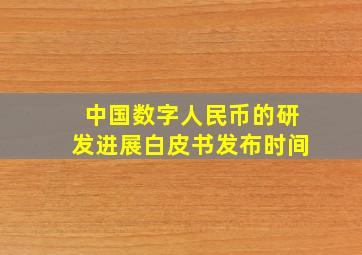 中国数字人民币的研发进展白皮书发布时间